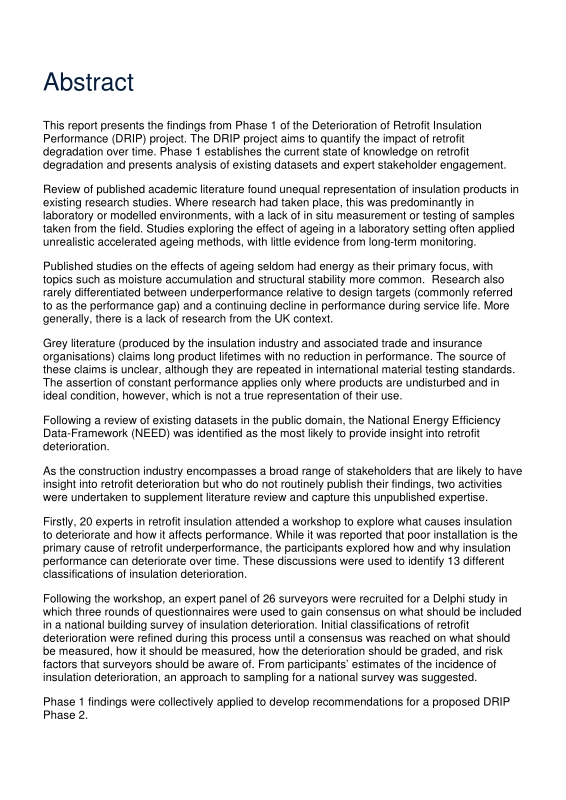 Abstract

This report presents the findings from Phase 1 of the Deterioration of Retrofit Insulation Performance (DRIP) project. The DRIP project aims to quantify the impact of retrofit degradation over time. Phase 1 establishes the current state of knowledge on retrofit degradation and presents analysis of existing datasets and expert stakeholder engagement.

Review of published academic literature found unequal representation of insulation products in existing research studies. Where research had taken place, this was predominantly in laboratory or modelled environments, with a lack of in situ measurement or testing of samples taken from the field. Studies exploring the effect of ageing in a laboratory setting often applied unrealistic accelerated ageing methods, with little evidence from long-term monitoring.

Published studies on the effects of ageing seldom had energy as their primary focus, with topics such as moisture accumulation and structural stability more common. Research also rarely differentiated between underperformance relative to design targets (commonly referred to as the performance gap) and a continuing decline in performance during service life. More generally, there is a lack of research from the UK context.

Grey literature (produced by the insulation industry and associated trade and insurance organisations) claims long product lifetimes with no reduction in performance. The source of these claims is unclear, although they are repeated in international material testing standards. The assertion of constant performance applies only where products are undisturbed and in ideal condition, however, which is not a true representation of their use.

Following a review of existing datasets in the public domain, the National Energy Efficiency Data-Framework (NEED) was identified as the most likely to provide insight into retrofit deterioration.

As the construction industry encompasses a broad range of stakeholders that are likely to have insight into retrofit deterioration but who do not routinely publish their findings, two activities were undertaken to supplement literature review and capture this unpublished expertise.

Firstly, 20 experts in retrofit insulation attended a workshop to explore what causes insulation to deteriorate and how it affects performance. While it was reported that poor installation is the primary cause of retrofit underperformance, the participants explored how and why insulation performance can deteriorate over time. These discussions were used to identify 13 different classifications of insulation deterioration.

Following the workshop, an expert panel of 26 surveyors were recruited for a Delphi study in which three rounds of questionnaires were used to gain consensus on what should be included in a national building survey of insulation deterioration. Initial classifications of retrofit deterioration were refined during this process until a consensus was reached on what should be measured, how it should be measured, how the deterioration should be graded, and risk factors that surveyors should be aware of. From participants' estimates of the incidence of insulation deterioration, an approach to sampling for a national survey was suggested.

Phase 1 findings were collectively applied to develop recommendations for a proposed DRIP Phase 2.